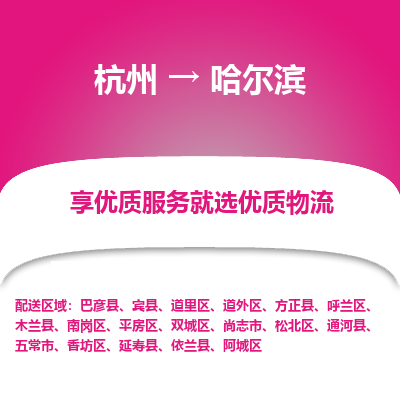 杭州 → 哈尔滨

享优质服务就选优质物流

配送区域：巴彦县、宾县、道里区、道外区、方正县、呼兰区、木兰县、南岗区、平房区、双城区、尚志市、松北区、通河县、五常市、香坊区、延寿县、依兰县、阿城区